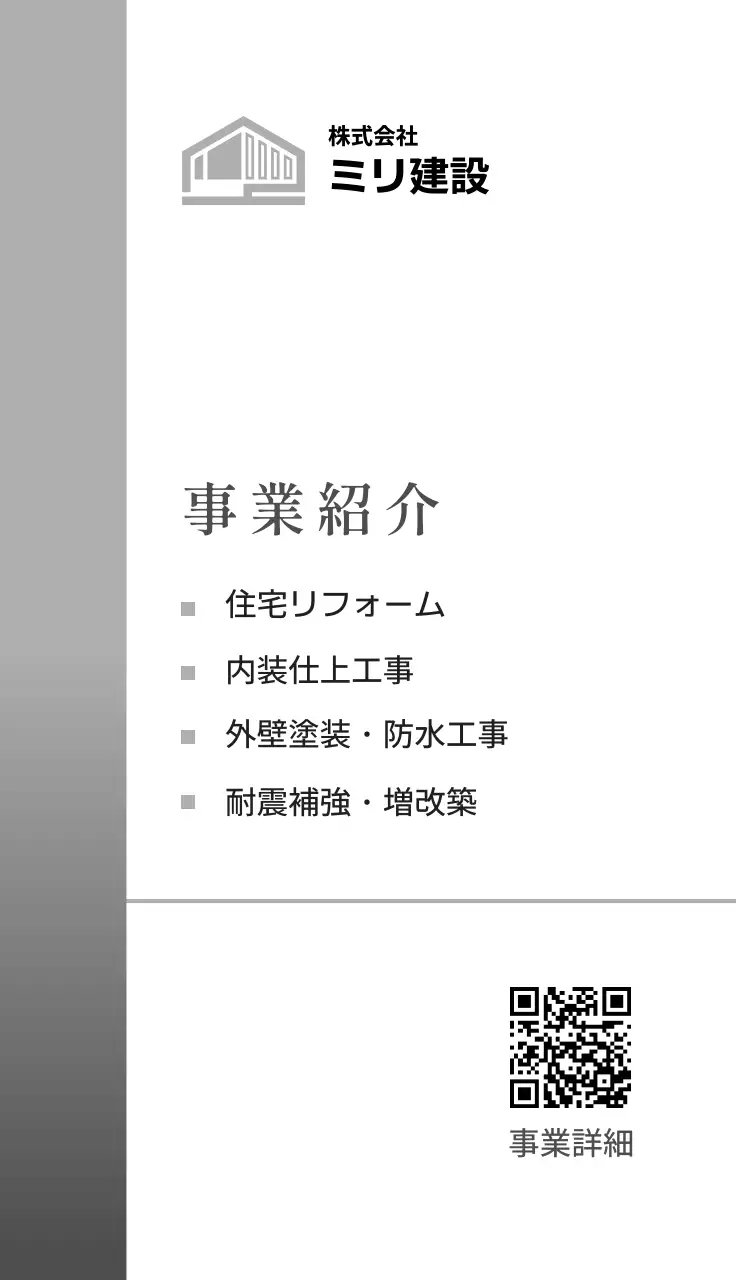 株式会社
ミリ建設

事業紹介

住宅リフォーム

内装仕上工事

外壁塗装・防水工事

耐震補強・増改築

事業詳細